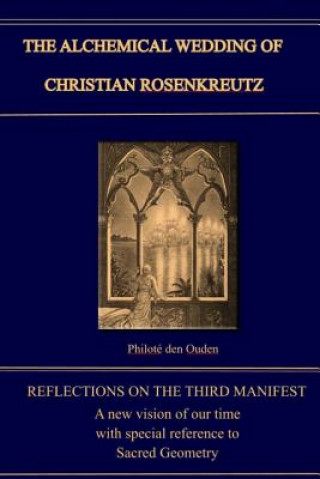 THE ALCHEMICAL WEDDING OF
CHRISTIAN ROSENKREUTZ

Philoté den Ouden

REFLECTIONS ON THE THIRD MANIFEST
A new vision of our time with special reference to Sacred Geometry